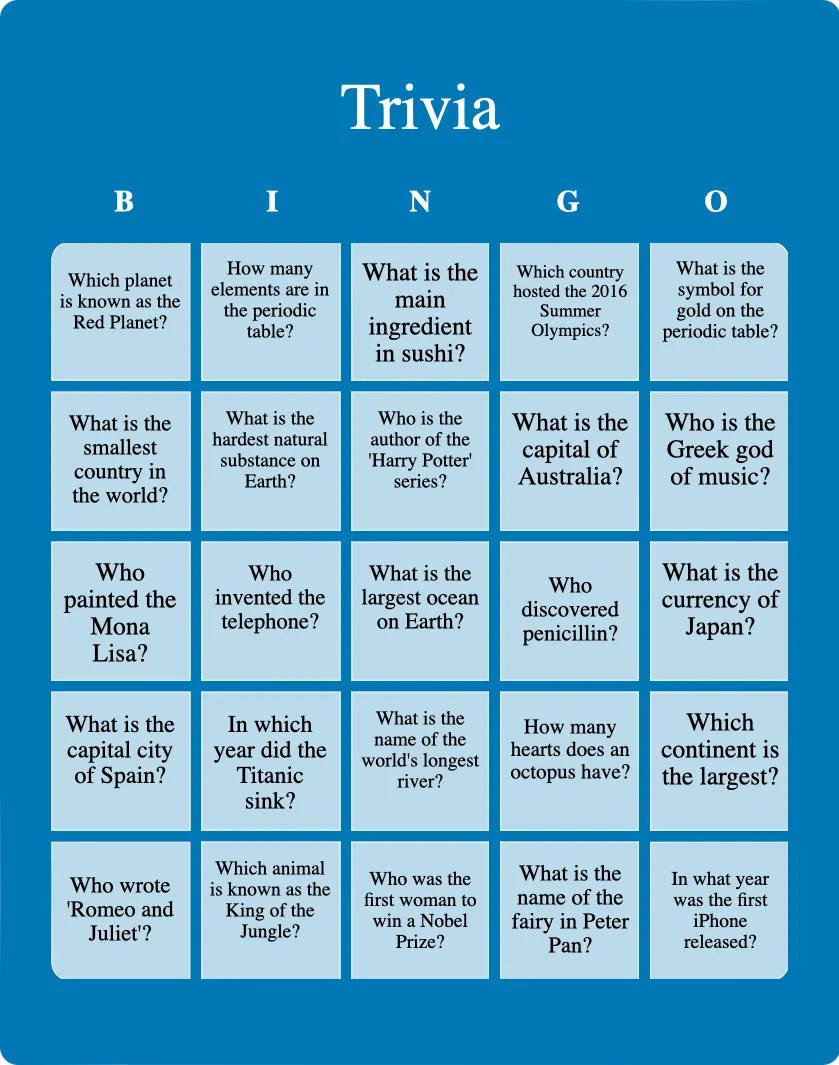 Trivia

| B | I | N | G | O |
|---|---|---|---|---|
| Which planet is known as the Red Planet? | How many elements are in the periodic table? | What is the main ingredient in sushi? | Which country hosted the 2016 Summer Olympics? | What is the symbol for gold on the periodic table? |
| What is the smallest country in the world? | What is the hardest natural substance on Earth? | Who is the author of the 'Harry Potter' series? | What is the capital of Australia? | Who is the Greek god of music? |
| Who painted the Mona Lisa? | Who invented the telephone? | What is the largest ocean on Earth? | Who discovered penicillin? | What is the currency of Japan? |
| What is the capital city of Spain? | In which year did the Titanic sink? | What is the name of the world's longest river? | How many hearts does an octopus have? | Which continent is the largest? |
| Who wrote 'Romeo and Juliet'? | Which animal is known as the King of the Jungle? | Who was the first woman to win a Nobel Prize? | What is the name of the fairy in Peter Pan? | In what year was the first iPhone released? |